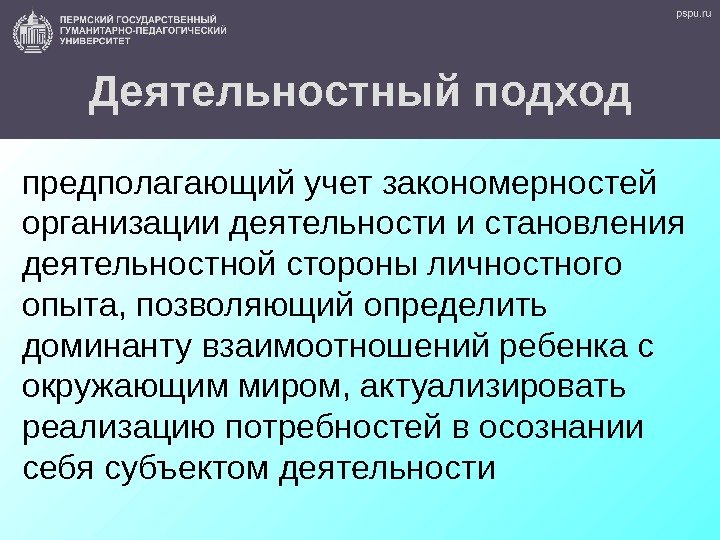 ПЕРМСКИЙ ГОСУДАРСТВЕННЫЙ ГУМАНИТАРНО-ПЕДАГОГИЧЕСКИЙ УНИВЕРСИТЕТ

pspu.ru

Деятельностный подход

предполагающий учет закономерностей организации деятельности и становления деятельностной стороны личностного опыта, позволяющий определить доминанту взаимоотношений ребенка с окружающим миром, актуализировать реализацию потребностей в осознании себя субъектом деятельности